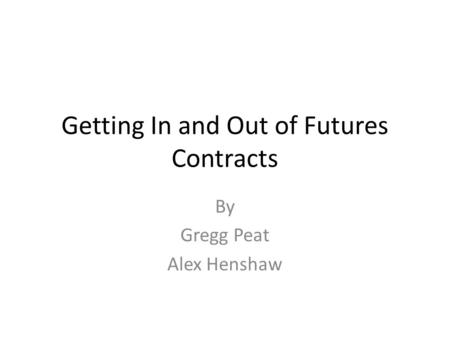 Getting In and Out of Futures Contracts

By
Gregg Peat
Alex Henshaw